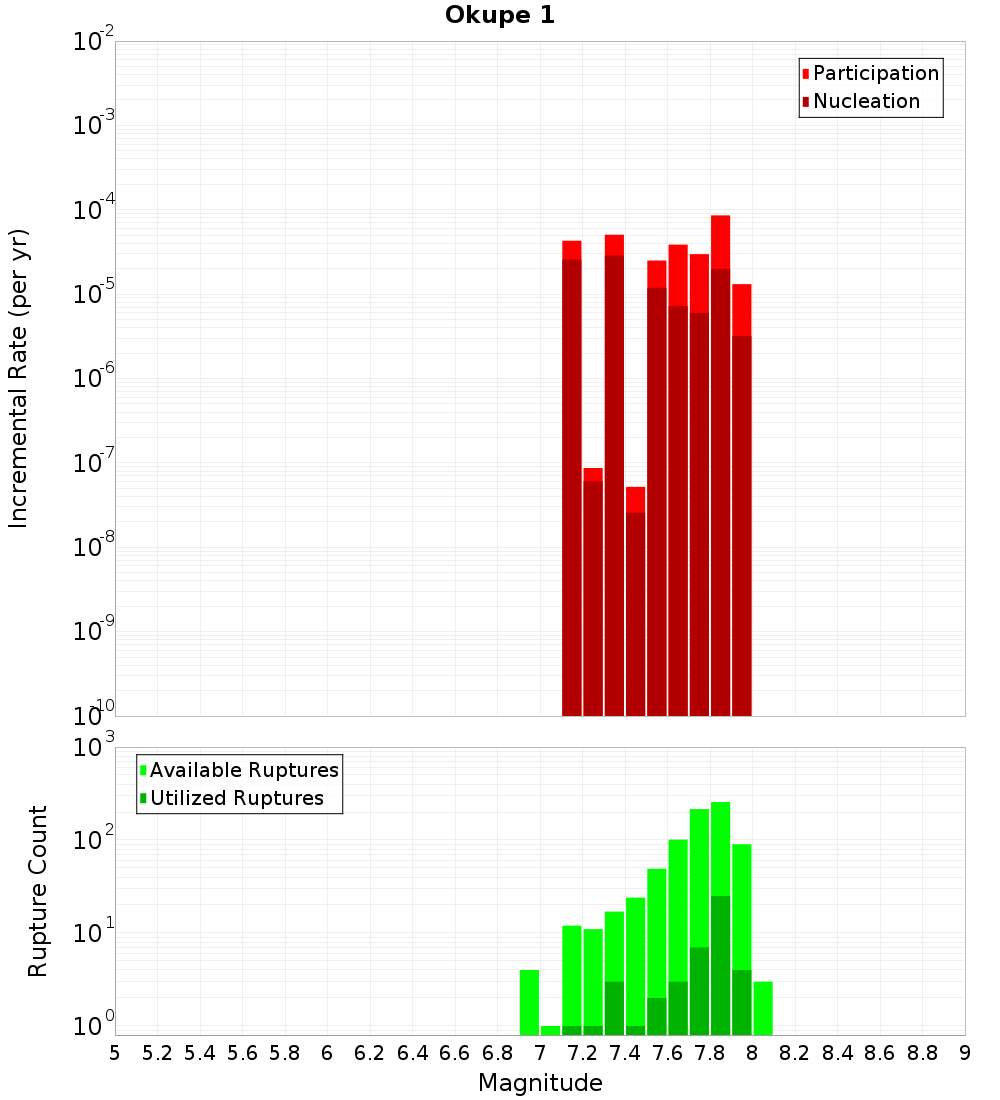 Okupe 1

Participation
Nucleation

Incremental Rate (per yr)

$10^{-2}$
$10^{-3}$
$10^{-4}$
$10^{-5}$
$10^{-6}$
$10^{-7}$
$10^{-8}$
$10^{-9}$
$10^{-10}$

Available Ruptures
Utilized Ruptures

Rupture Count

$10^{3}$
$10^{2}$
$10^{1}$
$10^{0}$

5 5.2 5.4 5.6 5.8 6 6.2 6.4 6.6 6.8 7 7.2 7.4 7.6 7.8 8 8.2 8.4 8.6 8.8 9

Magnitude